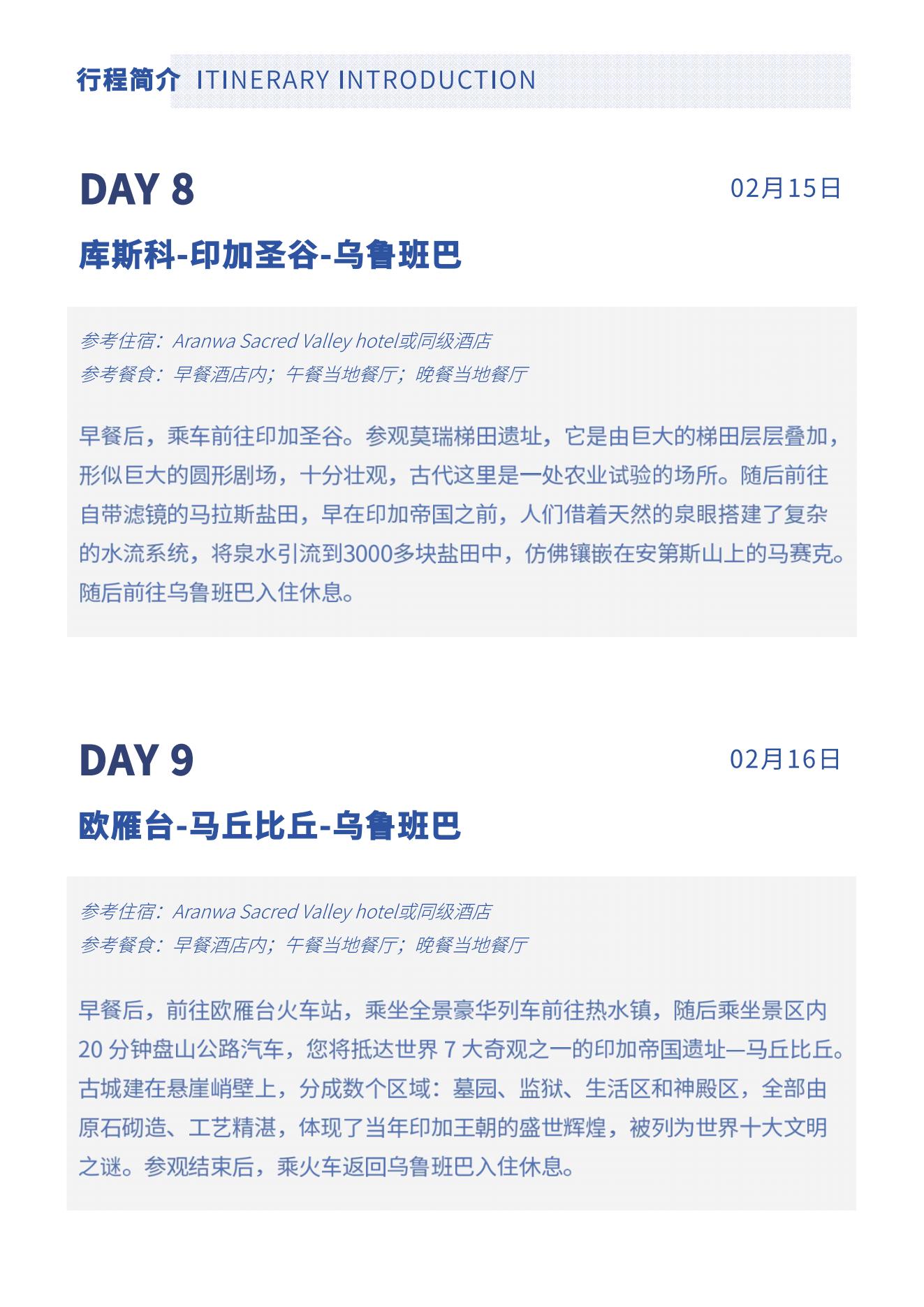 行程简介 ITINERARY INTRODUCTION

DAY 8

02月15日

库斯科-印加圣谷-乌鲁班巴

参考住宿：Aranwa Sacred Valley hotel或同级酒店
参考餐食：早餐酒店内；午餐当地餐厅；晚餐当地餐厅

早餐后，乘车前往印加圣谷。参观莫瑞梯田遗址，它是由巨大的梯田层层叠加，形似巨大的圆形剧场，十分壮观，古代这里是一处农业试验的场所。随后前往自带滤镜的马拉斯盐田，早在印加帝国之前，人们借着天然的泉眼搭建了复杂的水流系统，将泉水引流到3000多块盐田中，仿佛镶嵌在安第斯山上的马赛克。随后前往乌鲁班巴入住休息。

DAY 9

02月16日

欧雁台-马丘比丘-乌鲁班巴

参考住宿：Aranwa Sacred Valley hotel或同级酒店
参考餐食：早餐酒店内；午餐当地餐厅；晚餐当地餐厅

早餐后，前往欧雁台火车站，乘坐全景豪华列车前往热水镇，随后乘坐景区内20 分钟盘山公路汽车，您将抵达世界 7 大奇观之一的印加帝国遗址—马丘比丘。古城建在悬崖峭壁上，分成数个区域：墓园、监狱、生活区和神殿区，全部由原石砌造、工艺精湛，体现了当年印加王朝的盛世辉煌，被列为世界十大文明之谜。参观结束后，乘火车返回乌鲁班巴入住休息。